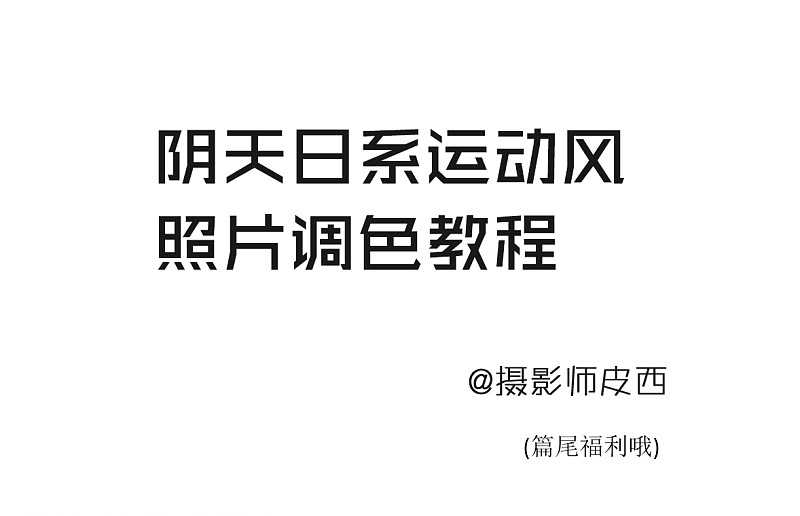 阴天日系运动风
照片调色教程

@摄影师皮西

(篇尾福利哦)